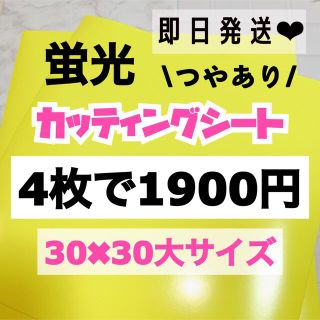 即日発送❤

蛍光

\つやあり/

カッティングシート

4枚で1900円

30×30大サイズ